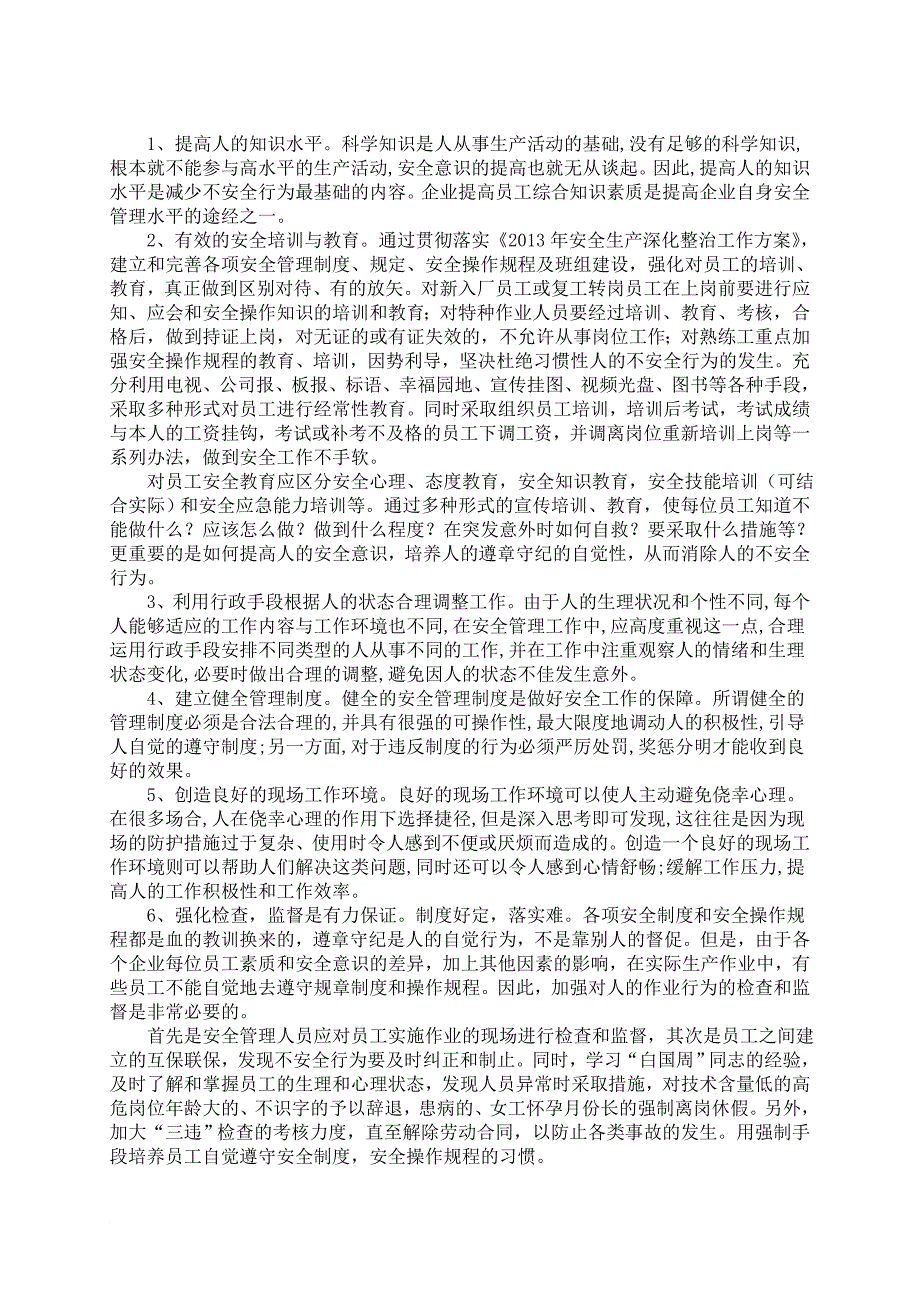 1、提高人的知识水平。科学知识是人从事生产活动的基础,没有足够的科学知识,根本就不能参与高水平的生产活动,安全意识的提高也就无从谈起。因此,提高人的知识水平是减少不安全行为最基础的内容。企业提高员工综合知识素质是提高企业自身安全管理水平的途经之一。

2、有效的安全培训与教育。通过贯彻落实《2013 年安全生产深化整治工作方案》,建立和完善各项安全管理制度、规定、安全操作规程及班组建设,强化对员工的培训、教育,真正做到区别对待、有的放矢。对新入厂员工或复工转岗员工在上岗前要进行应知、应会和安全操作知识的培训和教育;对特种作业人员要经过培训、教育、考核,合格后,做到持证上岗,对无证的或有证失效的,不允许从事岗位工作;对熟练工重点加强安全操作规程的教育、培训,因势利导,坚决杜绝习惯性人的不安全行为的发生。充分利用电视、公司报、板报、标语、幸福园地、宣传挂图、视频光盘、图书等各种手段,采取多种形式对员工进行经常性教育。同时采取组织员工培训,培训后考试,考试成绩与本人的工资挂钩,考试或补考不及格的员工下调工资,并调离岗位重新培训上岗等一系列办法,做到安全工作不手软。

对员工安全教育应区分安全心理、态度教育,安全知识教育,安全技能培训(可结合实际)和安全应急能力培训等。通过多种形式的宣传培训、教育,使每位员工知道不能做什么?应该怎么做?做到什么程度?在突发意外时如何自救?要采取什么措施等?更重要的是如何提高人的安全意识,培养人的遵章守纪的自觉性,从而消除人的不安全行为。

3、利用行政手段根据人的状态合理调整工作。由于人的生理状况和个性不同,每个人能够适应的工作内容与工作环境也不同,在安全管理工作中,应高度重视这一点,合理运用行政手段安排不同类型的人从事不同的工作,并在工作中注重观察人的情绪和生理状态变化,必要时做出合理的调整,避免因人的状态不佳发生意外。

4、建立健全管理制度。健全的安全管理制度是做好安全工作的保障。所谓健全的管理制度必须是合法合理的,并具有很强的可操作性,最大限度地调动人的积极性,引导人自觉的遵守制度;另一方面,对于违反制度的行为必须严厉处罚,奖惩分明才能收到良好的效果。

5、创造良好的现场工作环境。良好的现场工作环境可以使人主动避免侥幸心理。在很多场合,人在侥幸心理的作用下选择捷径,但是深入思考即可发现,这往往是因为现场的防护措施过于复杂、使用时令人感到不便或厌烦而造成的。创造一个良好的现场工作环境则可以帮助人们解决这类问题,同时还可以令人感到心情舒畅;缓解工作压力,提高人的工作积极性和工作效率。

6、强化检查,监督是有力保证。制度好定,落实难。各项安全制度和安全操作规程都是血的教训换来的,遵章守纪是人的自觉行为,不是靠别人的督促。但是,由于各个企业每位员工素质和安全意识的差异,加上其他因素的影响,在实际生产作业中,有些员工不能自觉地去遵守规章制度和操作规程。因此,加强对人的作业行为的检查和监督是非常必要的。

首先是安全管理人员应对员工实施作业的现场进行检查和监督,其次是员工之间建立的互保联保,发现不安全行为要及时纠正和制止。同时,学习“白国周”同志的经验,及时了解和掌握员工的生理和心理状态,发现人员异常时采取措施,对技术含量低的高危岗位年龄大的、不识字的予以辞退,患病的、女工怀孕月份长的强制离岗休假。另外,加大“三违”检查的考核力度,直至解除劳动合同,以防止各类事故的发生。用强制手段培养员工自觉遵守安全制度,安全操作规程的习惯。